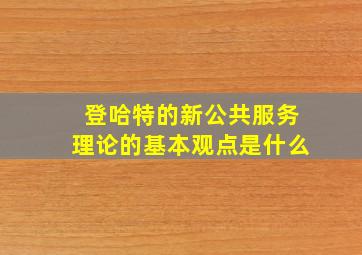 登哈特的新公共服务理论的基本观点是什么